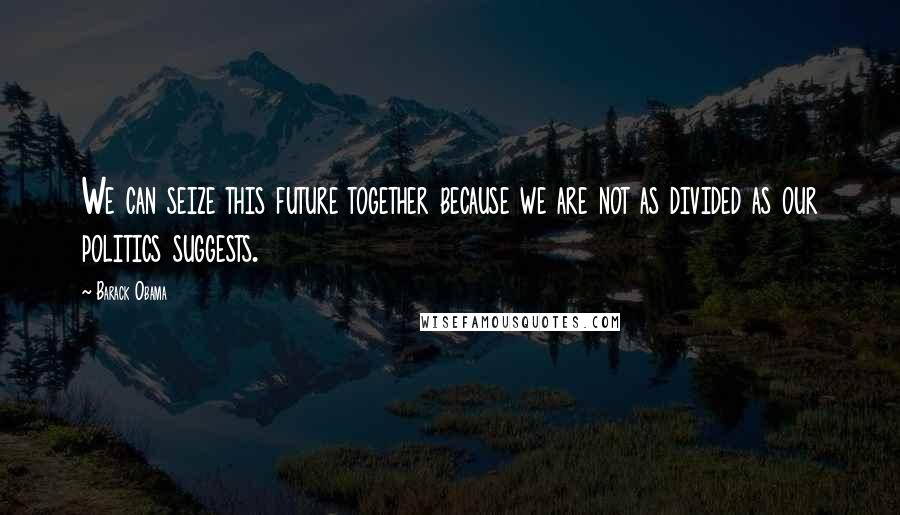 We can seize this future together because we are not as divided as our politics suggests.

~ Barack Obama

WISEFAMOUSQUOTES.COM